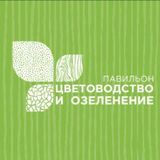 ПАВИЛЬОН
ЦВЕТОВОДСТВО
И ОЗЕЛЕНЕНИЕ